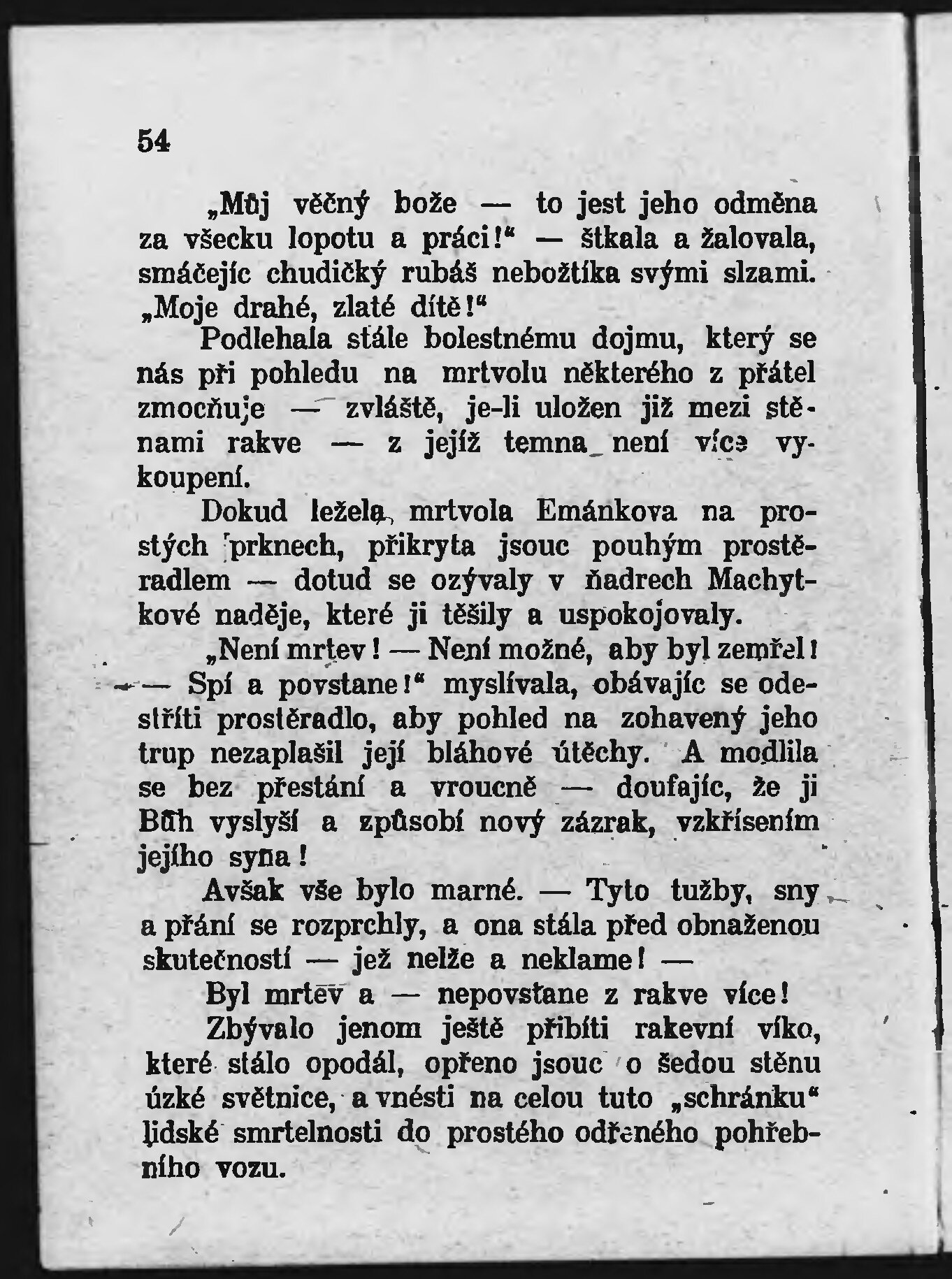 54

„Můj věčný bože — to jest jeho odměna za všecku lopotu a práci!“ — štkala a žalovala, smáčejíc chudičký rubáš nebožtíka svými slzami. „Moje drahé, zlaté dítě!“

Podlehala stále bolestnému dojmu, který se nás při pohledu na mrtvolu některého z přátel zmocňuje — zvláště, je-li uložen již mezi stěnami rakve — z jejíž temna není více vykoupení.

Dokud ležela mrtvola Emánkova na prostých prknech, přikryta jsouc pouhým prostěradlem — dotud se ozývaly v ňadrech Machytkové naděje, které ji těšily a uspokojovaly.

„Není mrtev! — Není možné, aby byl zemřel! — Spí a povstane!“ myslívala, obávajíc se odestříti prostěradlo, aby pohled na zohavený jeho trup nezaplašil její bláhové útěchy. A modlila se bez přestání a vroucně — doufajíc, že ji Bůh vyslyší a způsobí nový zázrak, vzkřísením jejího syna!

Avšak vše bylo marné. — Tyto tužby, sny a přání se rozprchly, a ona stála před obnaženou skutečností — jež nelže a neklame! —

Byl mrtev a — nepovstane z rakve více!

Zbývalo jenom ještě přibíti rakevní víko, které stálo opodál, opřeno jsouc o šedou stěnu úzké světnice, a vnésti na celou tuto „schránku“ lidské smrtelnosti do prostého odřeného pohřebního vozu.